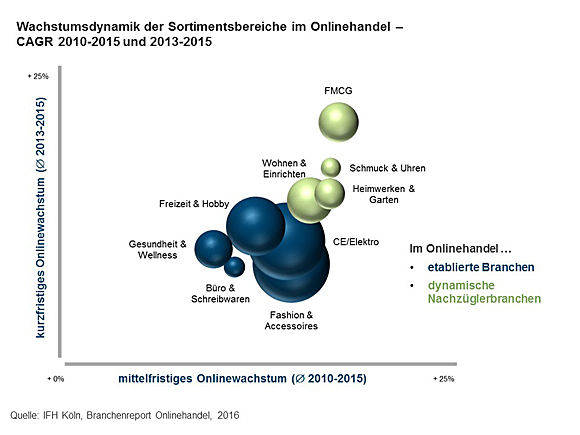 Wachstumsdynamik der Sortimentsbereiche im Onlinehandel – CAGR 2010-2015 und 2013-2015

+ 25%

kurzfristiges Onlinewachstum (Ø 2013-2015)

FMCG

Wohnen & Einrichten

Schmuck & Uhren

Heimwerken & Garten

Freizeit & Hobby

Gesundheit & Wellness

CE/Elektro

Büro & Schreibwaren

Fashion & Accessoires

Im Onlinehandel …

• etablierte Branchen

• dynamische Nachzüglerbranchen

+ 0%

mittelfristiges Onlinewachstum (Ø 2010-2015)

+ 25%

Quelle: IFH Köln, Branchenreport Onlinehandel, 2016